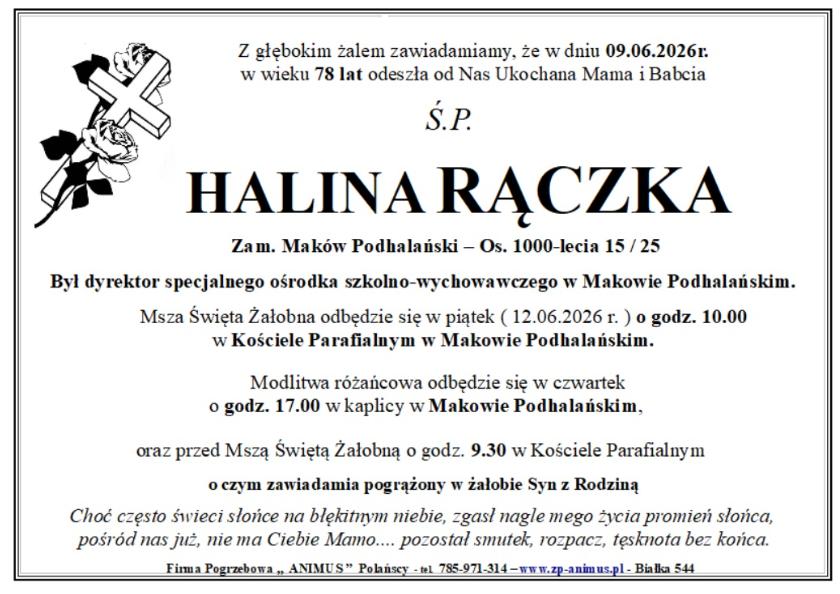 Z głębokim żalem zawiadamiamy, że w dniu 09.06.2026r. w wieku 78 lat odeszła od Nas Ukochana Mama i Babcia

Ś.P.

HALINA RĄCZKA

Zam. Maków Podhalański – Os. 1000-lecia 15 / 25

Był dyrektor specjalnego ośrodka szkolno-wychowawczego w Makowie Podhalańskim.

Msza Święta Żałobna odbędzie się w piątek ( 12.06.2026 r. ) o godz. 10.00 w Kościele Parafialnym w Makowie Podhalańskim.

Modlitwa różańcowa odbędzie się w czwartek o godz. 17.00 w kaplicy w Makowie Podhalańskim,

oraz przed Mszą Świętą Żałobną o godz. 9.30 w Kościele Parafialnym

o czym zawiadamia pogrążony w żałobie Syn z Rodziną

Choć często świeci słońce na błękitnym niebie, zgasł nagle mego życia promień słońca, pośród nas już, nie ma Ciebie Mamo.... pozostał smutek, rozpacz, tęsknota bez końca.

Firma Pogrzebowa „ ANIMUS ” Polańscy - tel. 785-971-314 – www.zp-animus.pl - Białka 544